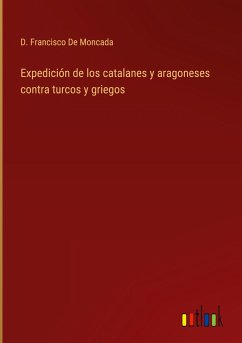 D. Francisco De Moncada

Expedición de los catalanes y aragoneses contra turcos y griegos

outlook